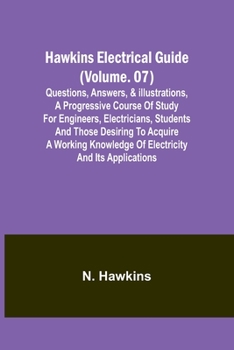 Hawkins Electrical Guide (Volume. 07)

Questions, Answers, & illustrations, A Progressive Course Of Study For Engineers, Electricians, Students And Those Desiring To Acquire A Working Knowledge Of Electricity And Its Applications

N. Hawkins